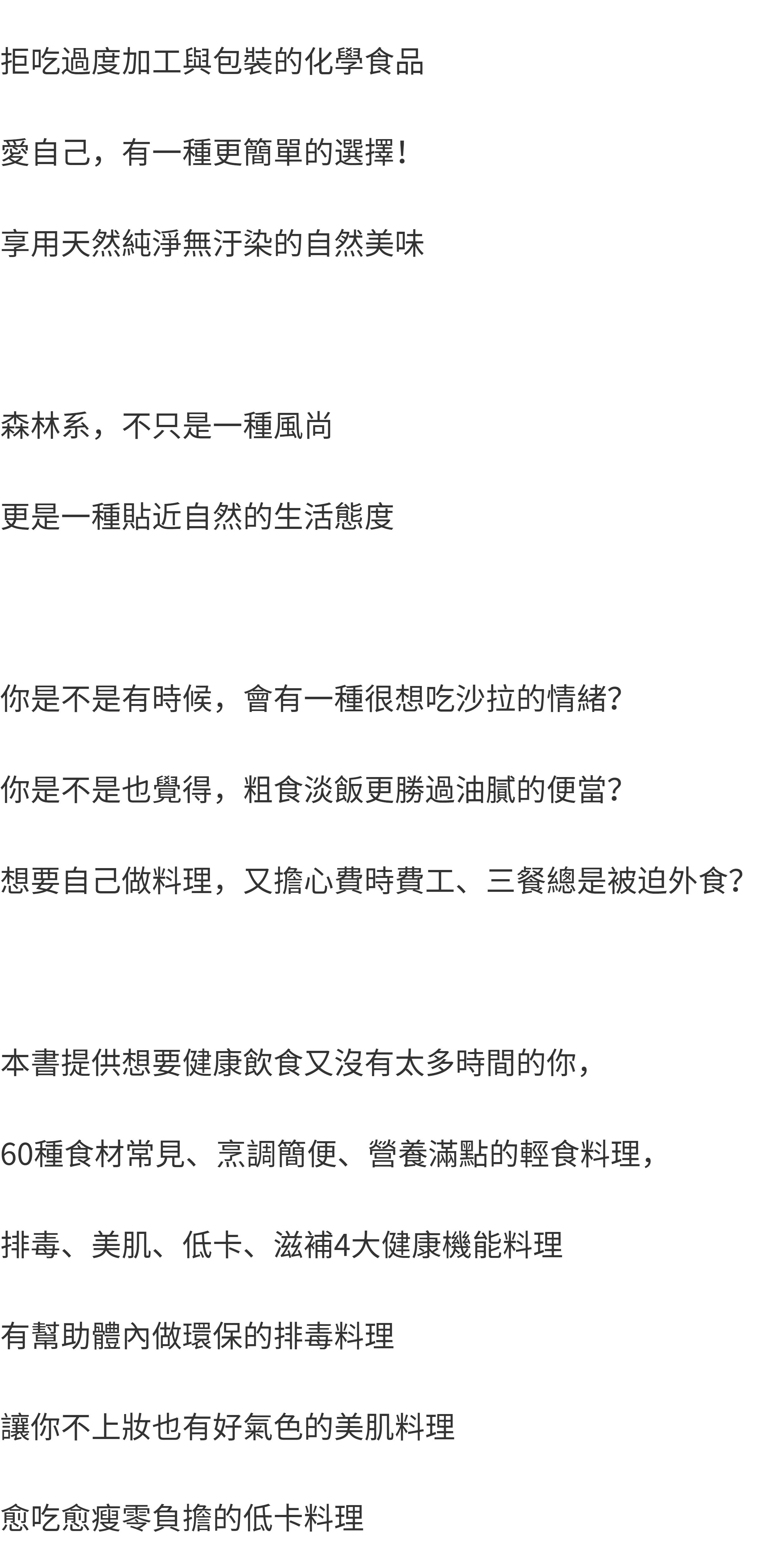 拒吃過度加工與包裝的化學食品

愛自己，有一種更簡單的選擇！

享用天然純淨無汙染的自然美味

森林系，不只是一種風尚

更是一種貼近自然的生活態度

你是不是有時候，會有一種很想吃沙拉的情緒？

你是不是也覺得，粗食淡飯更勝過油膩的便當？

想要自己做料理，又擔心費時費工、三餐總是被迫外食？

本書提供想要健康飲食又沒有太多時間的你，

60種食材常見、烹調簡便、營養滿點的輕食料理，

排毒、美肌、低卡、滋補4大健康機能料理

有幫助體內做環保的排毒料理

讓你不上妝也有好氣色的美肌料理

愈吃愈瘦零負擔的低卡料理